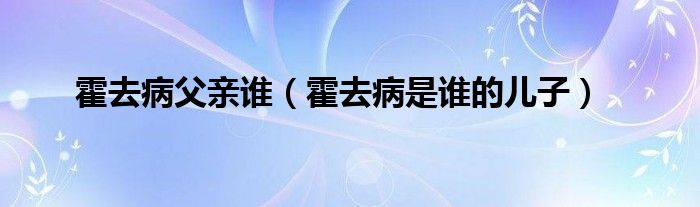 霍去病父亲谁（霍去病是谁的儿子）